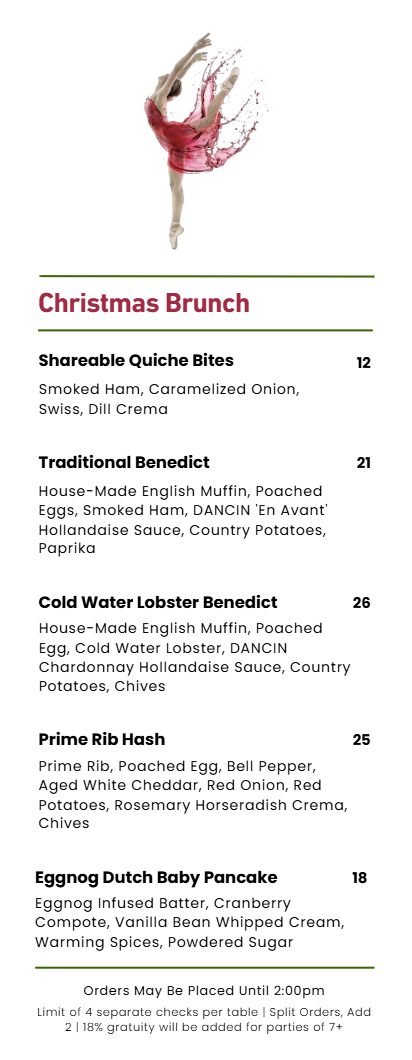 Christmas Brunch

Shareable Quiche Bites 12

Smoked Ham, Caramelized Onion, Swiss, Dill Crema

Traditional Benedict 21

House-Made English Muffin, Poached Eggs, Smoked Ham, DANCIN 'En Avant' Hollandaise Sauce, Country Potatoes, Paprika

Cold Water Lobster Benedict 26

House-Made English Muffin, Poached Egg, Cold Water Lobster, DANCIN Chardonnay Hollandaise Sauce, Country Potatoes, Chives

Prime Rib Hash 25

Prime Rib, Poached Egg, Bell Pepper, Aged White Cheddar, Red Onion, Red Potatoes, Rosemary Horseradish Crema, Chives

Eggnog Dutch Baby Pancake 18

Eggnog Infused Batter, Cranberry Compote, Vanilla Bean Whipped Cream, Warming Spices, Powdered Sugar

Orders May Be Placed Until 2:00pm

Limit of 4 separate checks per table | Split Orders, Add 2 | 18% gratuity will be added for parties of 7+